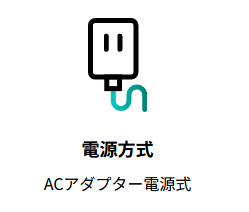 電源方式

ACアダプター電源式